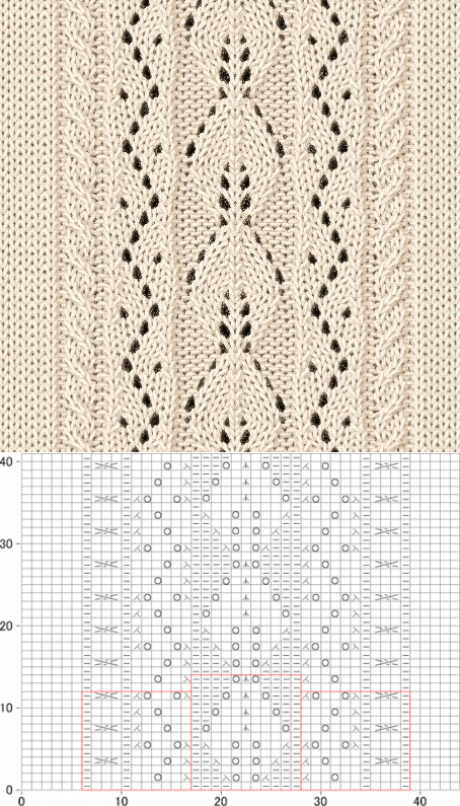 40
30
20
10
0
0 10 20 30 40